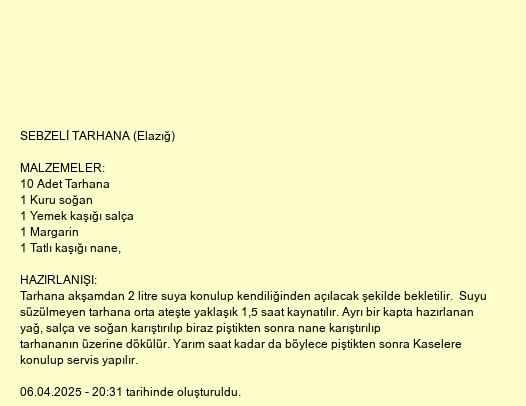 SEBZELİ TARHANA (Elazığ)

MALZEMELER:
10 Adet Tarhana
1 Kuru soğan
1 Yemek kaşığı salça
1 Margarin
1 Tatlı kaşığı nane,

HAZIRLANIŞI:
Tarhana akşamdan 2 litre suya konulup kendiliğinden açılacak şekilde bekletilir. Suyu süzülmeyen tarhana orta ateşte yaklaşık 1,5 saat kaynatılır. Ayrı bir kapta hazırlanan yağ, salça ve soğan karıştırılıp biraz piştikten sonra nane karıştırılıp tarhananın üzerine dökülür. Yarım saat kadar da böylece piştikten sonra Kaselere konulup servis yapılır.

06.04.2025 - 20:31 tarihinde oluşturuldu.